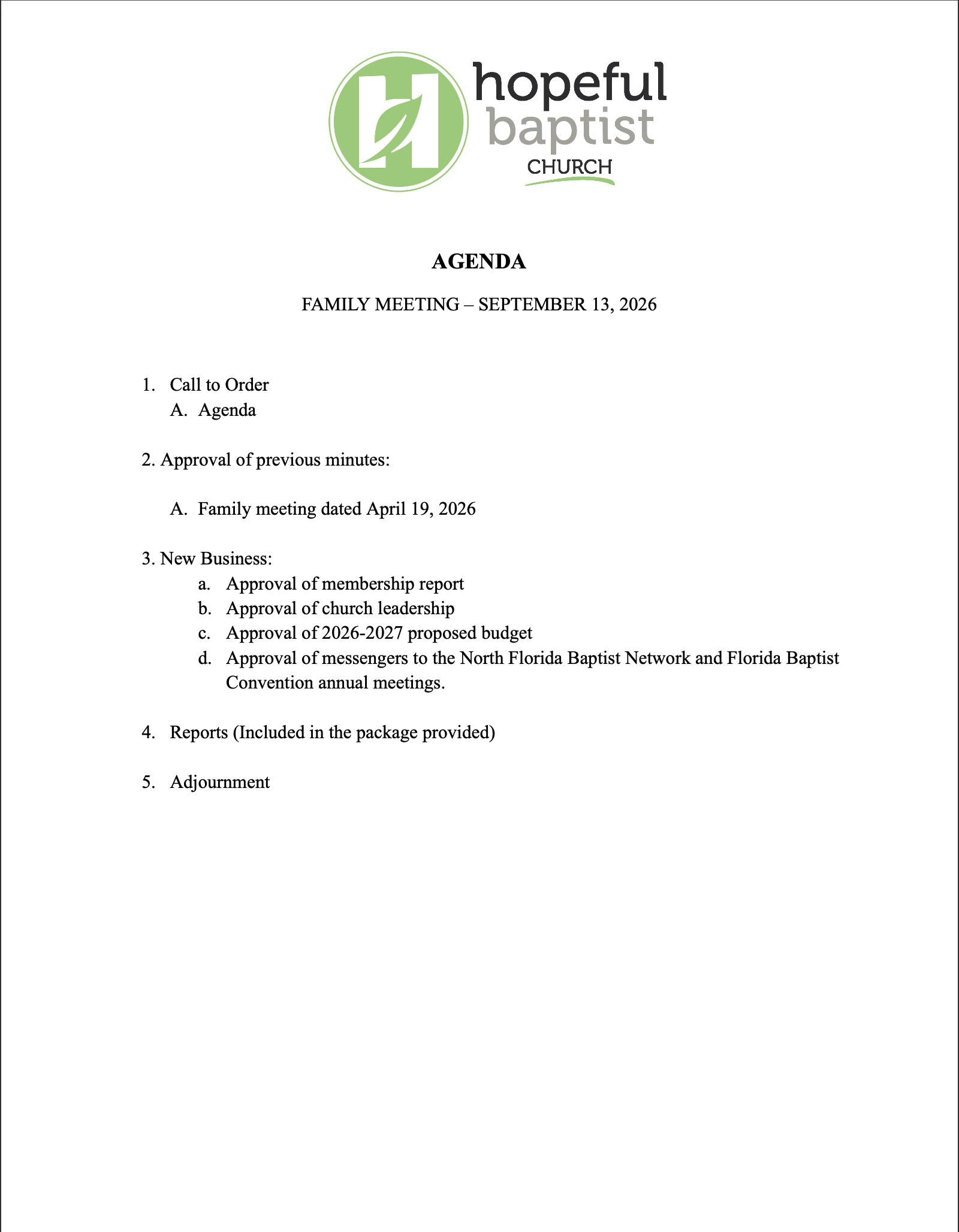 hopeful
baptist
CHURCH

AGENDA

FAMILY MEETING – SEPTEMBER 13, 2026

1. Call to Order
A. Agenda

2. Approval of previous minutes:

A. Family meeting dated April 19, 2026

3. New Business:
a. Approval of membership report
b. Approval of church leadership
c. Approval of 2026-2027 proposed budget
d. Approval of messengers to the North Florida Baptist Network and Florida Baptist Convention annual meetings.

4. Reports (Included in the package provided)

5. Adjournment